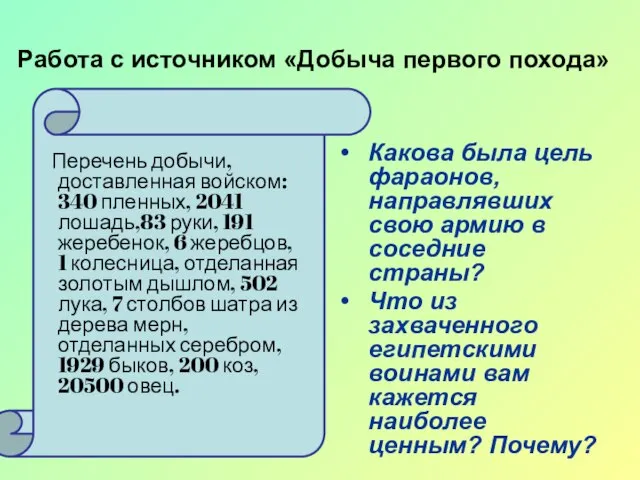 Работа с источником «Добыча первого похода»

Перечень добычи, доставленная войском: 340 пленных, 2041 лошадь,83 руки, 191 жеребенок, 6 жеребцов, 1 колесница, отделанная золотым дышлом, 502 лука, 7 столбов шатра из дерева мерн, отделанных серебром, 1929 быков, 200 коз, 20500 овец.

• Какова была цель фараонов, направлявших свою армию в соседние страны?
• Что из захваченного египетскими воинами вам кажется наиболее ценным? Почему?